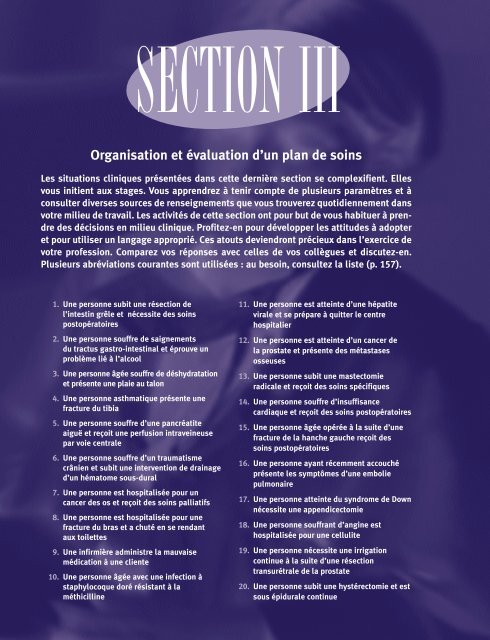 SECTION III

Organisation et évaluation d'un plan de soins

Les situations cliniques présentées dans cette dernière section se complexifient. Elles vous initient aux stages. Vous apprendrez à tenir compte de plusieurs paramètres et à consulter diverses sources de renseignements que vous trouverez quotidiennement dans votre milieu de travail. Les activités de cette section ont pour but de vous habituer à prendre des décisions en milieu clinique. Profitez-en pour développer les attitudes à adopter et pour utiliser un langage approprié. Ces atouts deviendront précieux dans l'exercice de votre profession. Comparez vos réponses avec celles de vos collègues et discutez-en. Plusieurs abréviations courantes sont utilisées : au besoin, consultez la liste (p. 157).

1. Une personne subit une résection de l'intestin grêle et nécessite des soins postopératoires
2. Une personne souffre de saignements du tractus gastro-intestinal et éprouve un problème lié à l'alcool
3. Une personne âgée souffre de déshydratation et présente une plaie au talon
4. Une personne asthmatique présente une fracture du tibia
5. Une personne souffre d'une pancréatite aiguë et reçoit une perfusion intraveineuse par voie centrale
6. Une personne souffre d'un traumatisme crânien et subit une intervention de drainage d'un hématome sous-dural
7. Une personne est hospitalisée pour un cancer des os et reçoit des soins palliatifs
8. Une personne est hospitalisée pour une fracture du bras et a chuté en se rendant aux toilettes
9. Une infirmière administre la mauvaise médication à une cliente
10. Une personne âgée avec une infection à staphylocoque doré résistant à la méthicilline

11. Une personne est atteinte d'une hépatite virale et se prépare à quitter le centre hospitalier
12. Une personne est atteinte d'un cancer de la prostate et présente des métastases osseuses
13. Une personne subit une mastectomie radicale et reçoit des soins spécifiques
14. Une personne souffre d'insuffisance cardiaque et reçoit des soins postopératoires
15. Une personne âgée opérée à la suite d'une fracture de la hanche gauche reçoit des soins postopératoires
16. Une personne ayant récemment accouché présente les symptômes d'une embolie pulmonaire
17. Une personne atteinte du syndrome de Down nécessite une appendicectomie
18. Une personne souffrant d'angine est hospitalisée pour une cellulite
19. Une personne nécessite une irrigation continue à la suite d'une résection transurétrale de la prostate
20. Une personne subit une hystérectomie et est sous épidurale continue